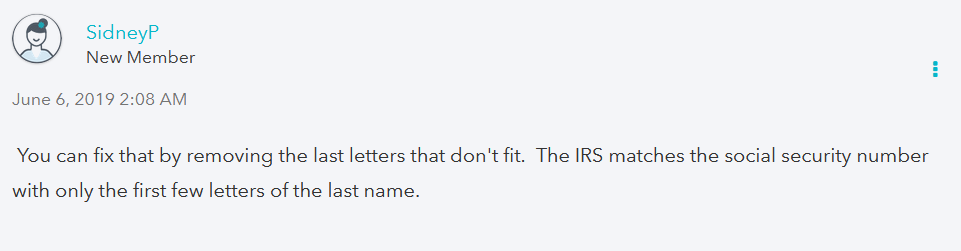 SidneyP
New Member

June 6, 2019 2:08 AM

You can fix that by removing the last letters that don't fit. The IRS matches the social security number with only the first few letters of the last name.